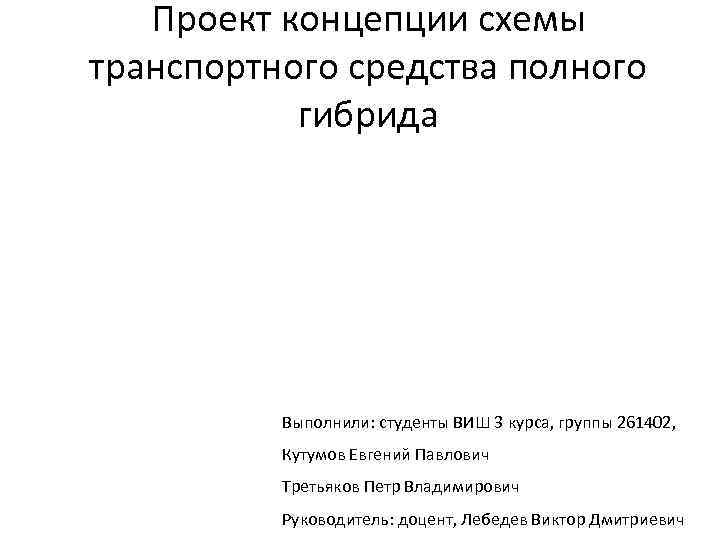 Проект концепции схемы транспортного средства полного гибрида

Выполнили: студенты ВИШ 3 курса, группы 261402,

Кутумов Евгений Павлович

Третьяков Петр Владимирович

Руководитель: доцент, Лебедев Виктор Дмитриевич